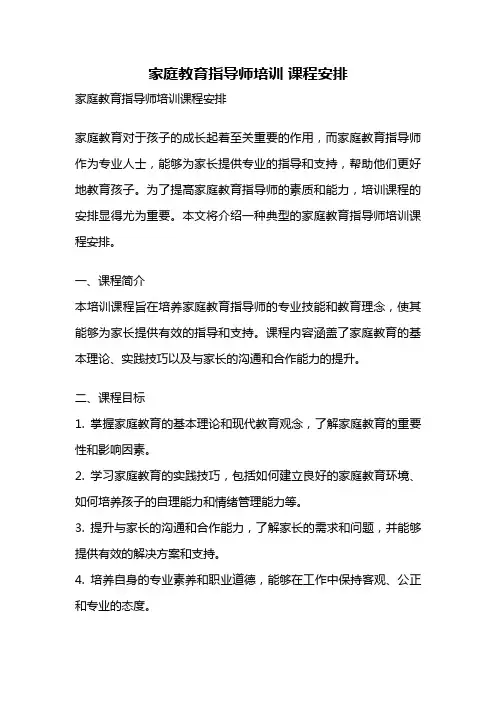 家庭教育指导师培训 课程安排

家庭教育指导师培训课程安排

家庭教育对于孩子的成长起着至关重要的作用，而家庭教育指导师作为专业人士，能够为家长提供专业的指导和支持，帮助他们更好地教育孩子。为了提高家庭教育指导师的素质和能力，培训课程的安排显得尤为重要。本文将介绍一种典型的家庭教育指导师培训课程安排。

一、课程简介

本培训课程旨在培养家庭教育指导师的专业技能和教育理念，使其能够为家长提供有效的指导和支持。课程内容涵盖了家庭教育的基本理论、实践技巧以及与家长的沟通和合作能力的提升。

二、课程目标

1. 掌握家庭教育的基本理论和现代教育观念，了解家庭教育的重要性和影响因素。

2. 学习家庭教育的实践技巧，包括如何建立良好的家庭教育环境、如何培养孩子的自理能力和情绪管理能力等。

3. 提升与家长的沟通和合作能力，了解家长的需求和问题，并能够提供有效的解决方案和支持。

4. 培养自身的专业素养和职业道德，能够在工作中保持客观、公正和专业的态度。